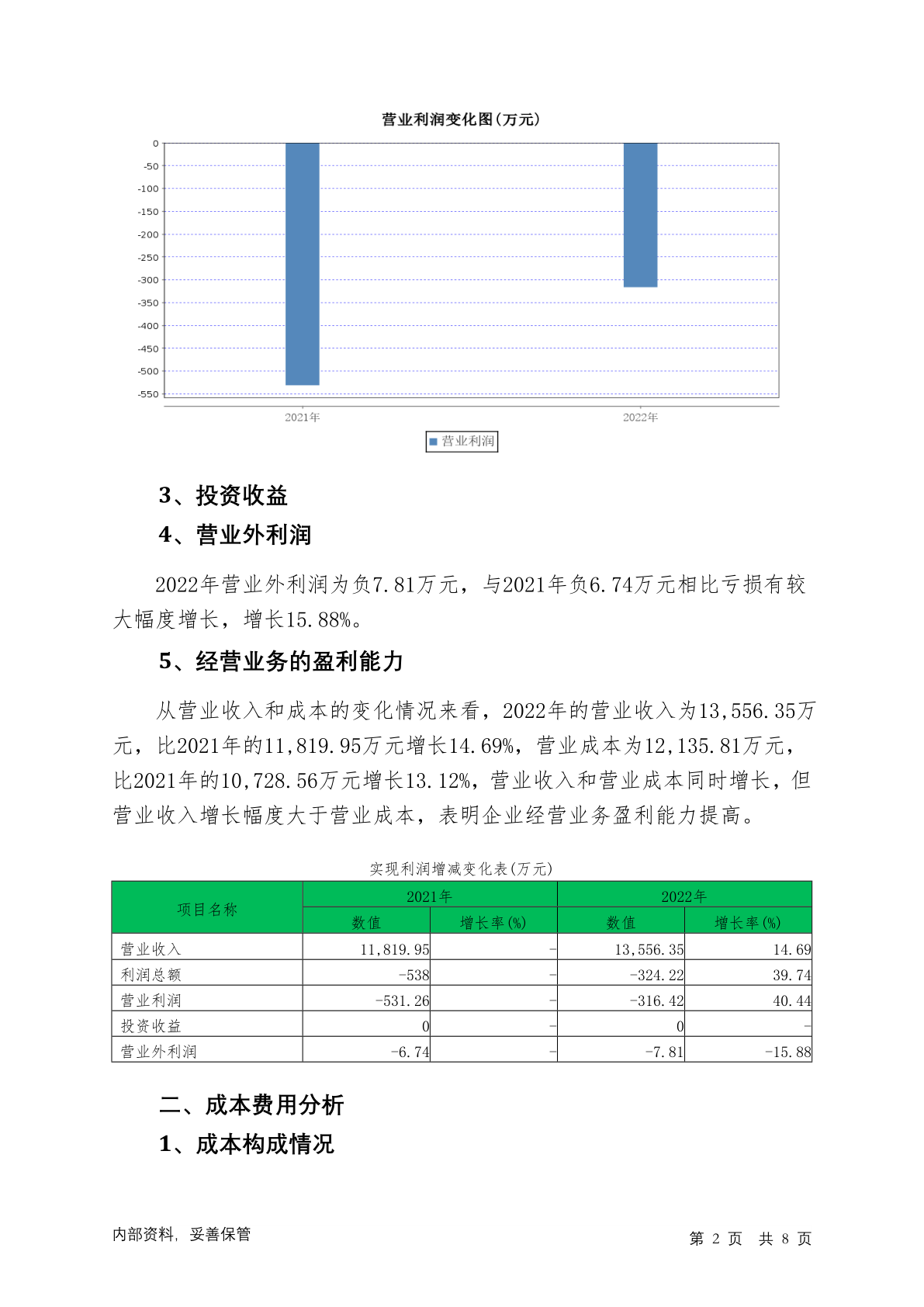 营业利润变化图(万元)

0
-50
-100
-150
-200
-250
-300
-350
-400
-450
-500
-550

2021年
2022年

营业利润

3、投资收益

4、营业外利润

2022年营业外利润为负7.81万元，与2021年负6.74万元相比亏损有较大幅度增长，增长15.88%。

5、经营业务的盈利能力

从营业收入和成本的变化情况来看，2022年的营业收入为13,556.35万元，比2021年的11,819.95万元增长14.69%，营业成本为12,135.81万元，比2021年的10,728.56万元增长13.12%，营业收入和营业成本同时增长，但营业收入增长幅度大于营业成本，表明企业经营业务盈利能力提高。

实现利润增减变化表(万元)

| 项目名称 | 2021年 数值 | 2021年 增长率(%) | 2022年 数值 | 2022年 增长率(%) |
|---|---|---|---|---|
| 营业收入 | 11,819.95 | - | 13,556.35 | 14.69 |
| 利润总额 | -538 | - | -324.22 | 39.74 |
| 营业利润 | -531.26 | - | -316.42 | 40.44 |
| 投资收益 | 0 | - | 0 | - |
| 营业外利润 | -6.74 | - | -7.81 | -15.88 |

二、成本费用分析

1、成本构成情况

内部资料，妥善保管

第 2 页 共 8 页